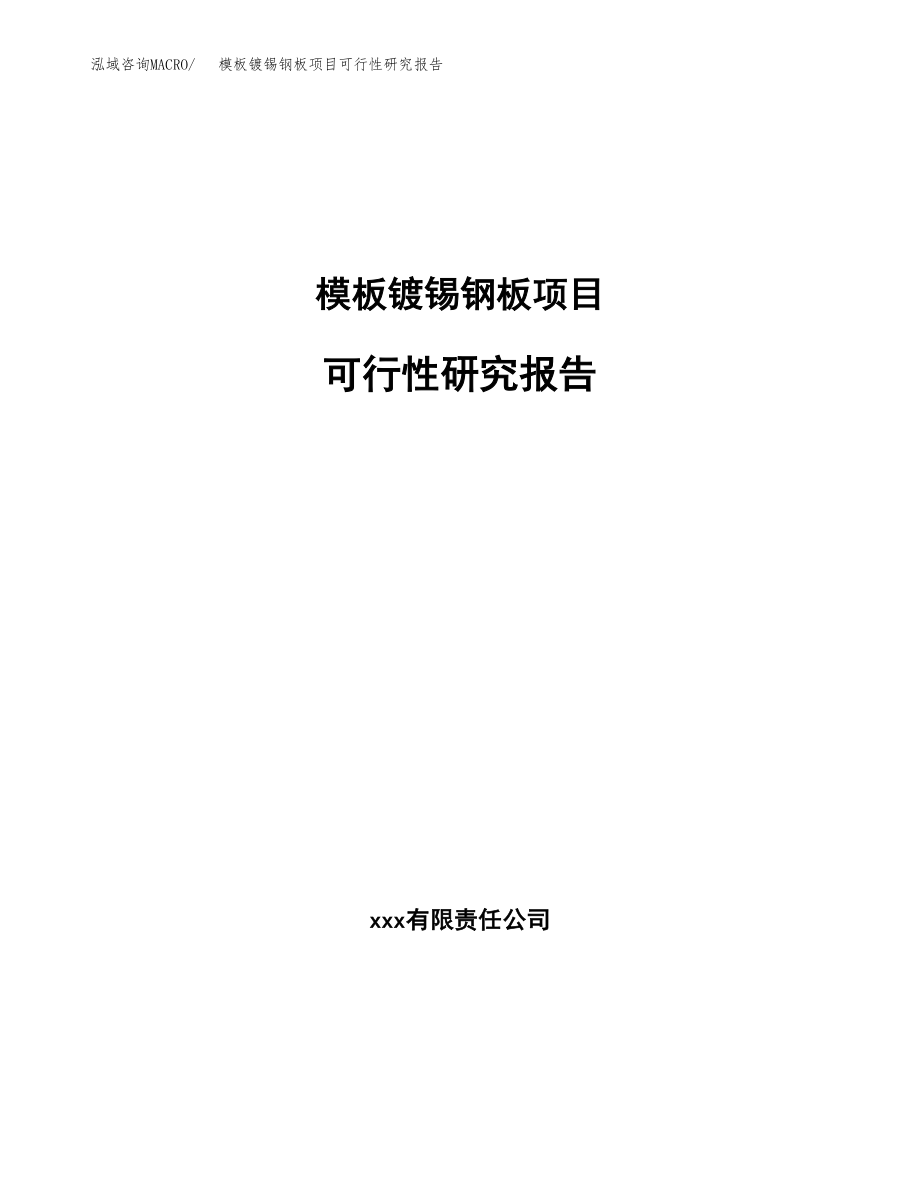 泓域咨询MACRO/　模板镀锡钢板项目可行性研究报告

模板镀锡钢板项目

可行性研究报告

xxx有限责任公司